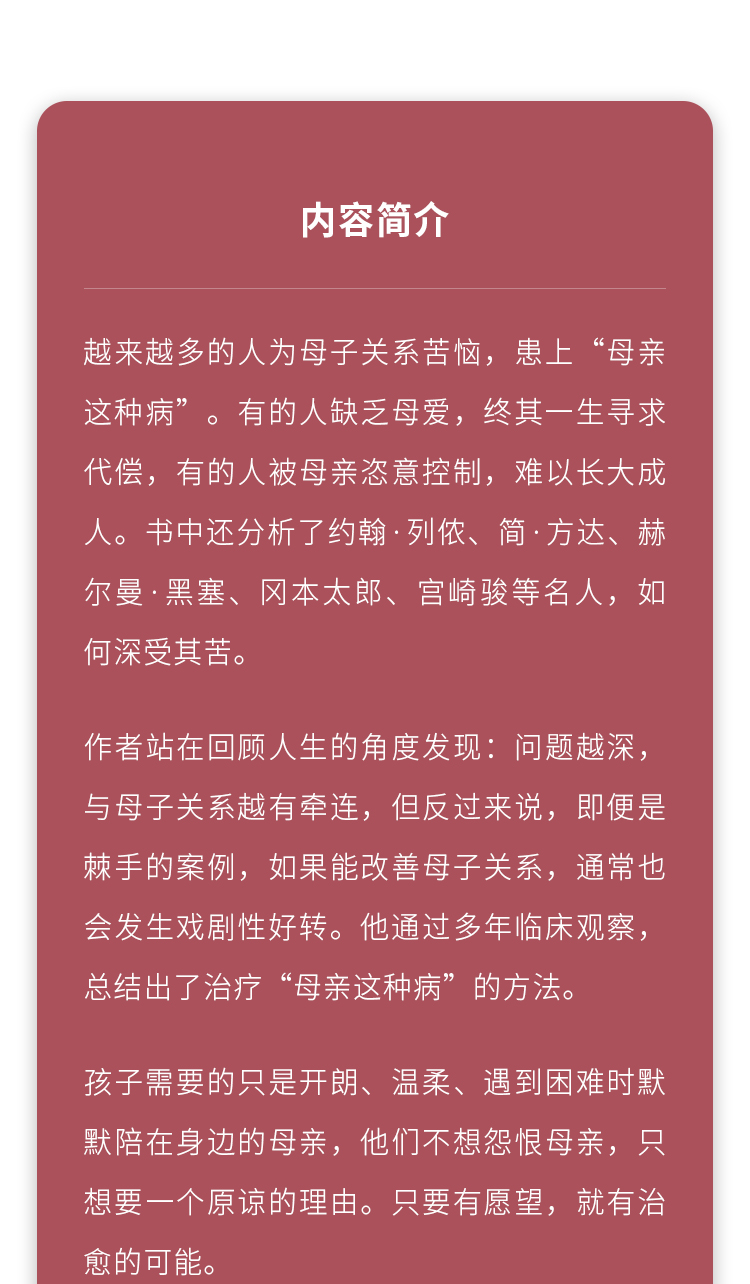 内容简介

越来越多的人为母子关系苦恼，患上“母亲这种病”。有的人缺乏母爱，终其一生寻求代偿，有的人被母亲恣意控制，难以长大成人。书中还分析了约翰·列侬、简·方达、赫尔曼·黑塞、冈本太郎、宫崎骏等名人，如何深受其苦。

作者站在回顾人生的角度发现：问题越深，与母子关系越有牵连，但反过来说，即便是棘手的案例，如果能改善母子关系，通常也会发生戏剧性好转。他通过多年临床观察，总结出了治疗“母亲这种病”的方法。

孩子需要的只是开朗、温柔、遇到困难时默默陪在身边的母亲，他们不想怨恨母亲，只想要一个原谅的理由。只要有愿望，就有治愈的可能。